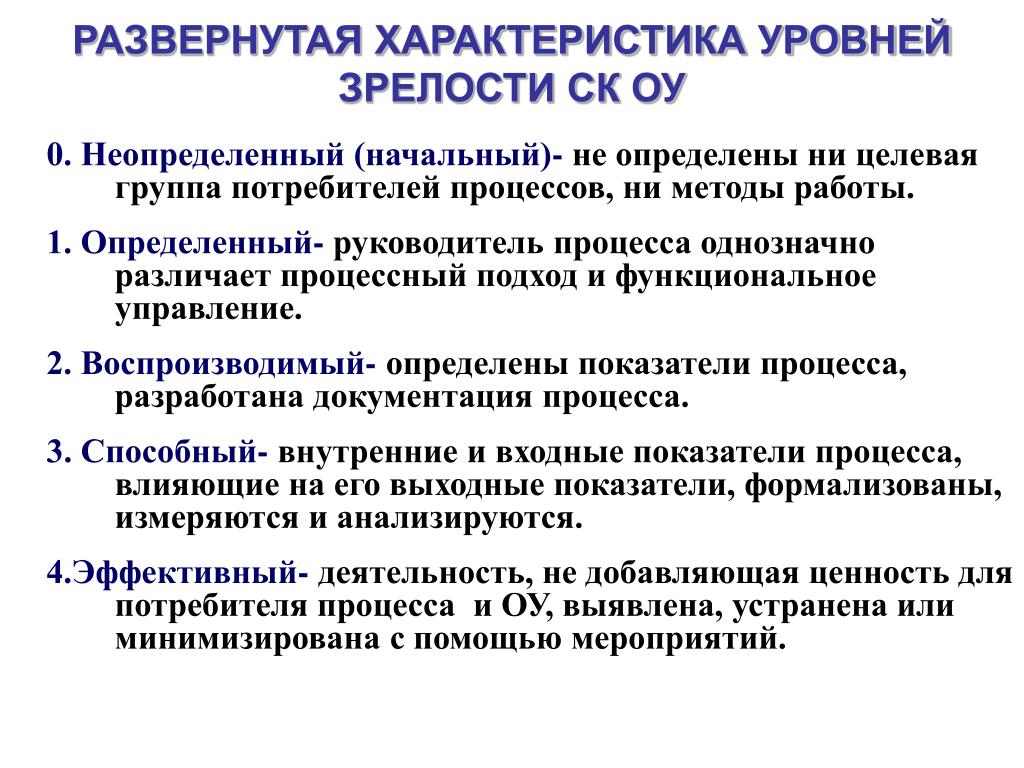 РАЗВЕРНУТАЯ ХАРАКТЕРИСТИКА УРОВНЕЙ ЗРЕЛОСТИ СК ОУ

0. Неопределенный (начальный)- не определены ни целевая группа потребителей процессов, ни методы работы.

1. Определенный- руководитель процесса однозначно различает процессный подход и функциональное управление.

2. Воспроизводимый- определены показатели процесса, разработана документация процесса.

3. Способный- внутренние и входные показатели процесса, влияющие на его выходные показатели, формализованы, измеряются и анализируются.

4.Эффективный- деятельность, не добавляющая ценность для потребителя процесса и ОУ, выявлена, устранена или минимизирована с помощью мероприятий.